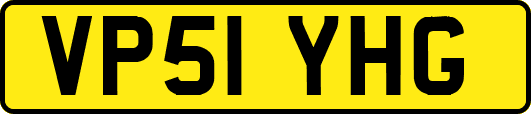 VP51 YHG